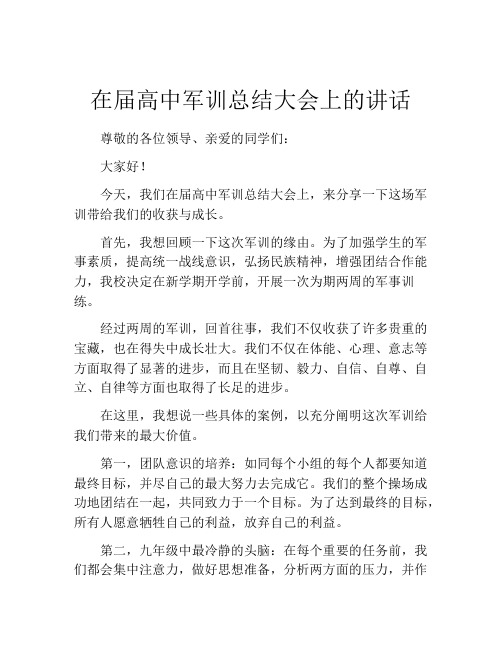 在届高中军训总结大会上的讲话

尊敬的各位领导、亲爱的同学们：

大家好！

今天，我们在届高中军训总结大会上，来分享一下这场军训带给我们的收获与成长。

首先，我想回顾一下这次军训的缘由。为了加强学生的军事素质，提高统一战线意识，弘扬民族精神，增强团结合作能力，我校决定在新学期开学前，开展一次为期两周的军事训练。

经过两周的军训，回首往事，我们不仅收获了许多贵重的宝藏，也在得失中成长壮大。我们不仅在体能、心理、意志等方面取得了显著的进步，而且在坚韧、毅力、自信、自尊、自立、自律等方面也取得了长足的进步。

在这里，我想说一些具体的案例，以充分阐明这次军训给我们带来的最大价值。

第一，团队意识的培养：如同每个小组的每个人都要知道最终目标，并尽自己的最大努力去完成它。我们的整个操场成功地团结在一起，共同致力于一个目标。为了达到最终的目标，所有人愿意牺牲自己的利益，放弃自己的利益。

第二，九年级中最冷静的头脑：在每个重要的任务前，我们都会集中注意力，做好思想准备，分析两方面的压力，并作